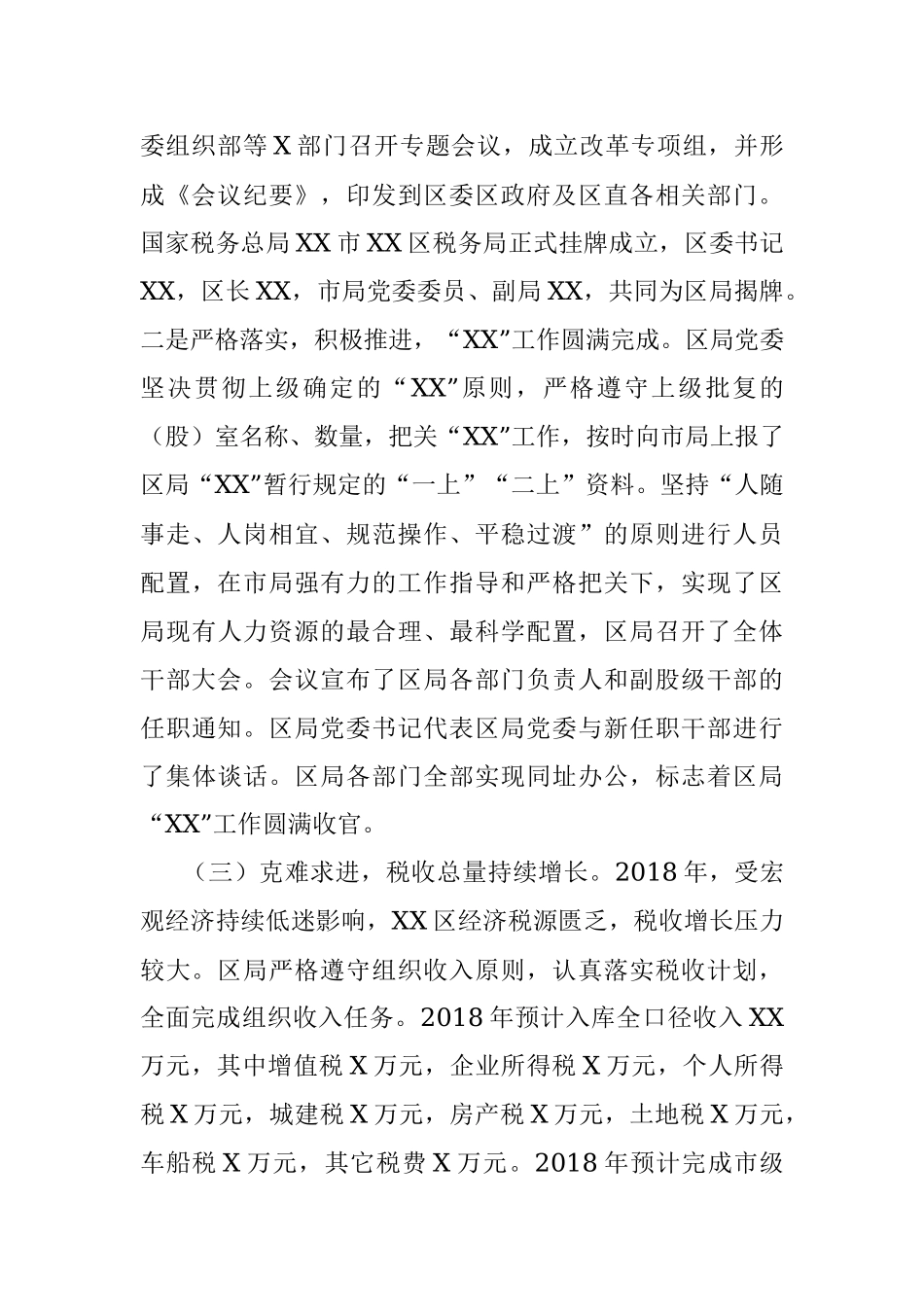 委组织部等X部门召开专题会议，成立改革专项组，并形成《会议纪要》，印发到区委区政府及区直各相关部门。国家税务总局XX市XX区税务局正式挂牌成立，区委书记XX，区长XX，市局党委委员、副局XX，共同为区局揭牌。二是严格落实，积极推进，“XX”工作圆满完成。区局党委坚决贯彻上级确定的“XX”原则，严格遵守上级批复的（股）室名称、数量，把关“XX”工作，按时向市局上报了区局“XX”暂行规定的“一上”“二上”资料。坚持“人随事走、人岗相宜、规范操作、平稳过渡”的原则进行人员配置，在市局强有力的工作指导和严格把关下，实现了区局现有人力资源的最合理、最科学配置，区局召开了全体干部大会。会议宣布了区局各部门负责人和副股级干部的任职通知。区局党委书记代表区局党委与新任职干部进行了集体谈话。区局各部门全部实现同址办公，标志着区局“XX”工作圆满收官。

（三）克难求进，税收总量持续增长。2018年，受宏观经济持续低迷影响，XX区经济税源匮乏，税收增长压力较大。区局严格遵守组织收入原则，认真落实税收计划，全面完成组织收入任务。2018年预计入库全口径收入XX万元，其中增值税X万元，企业所得税X万元，个人所得税X万元，城建税X万元，房产税X万元，土地税X万元，车船税X万元，其它税费X万元。2018年预计完成市级